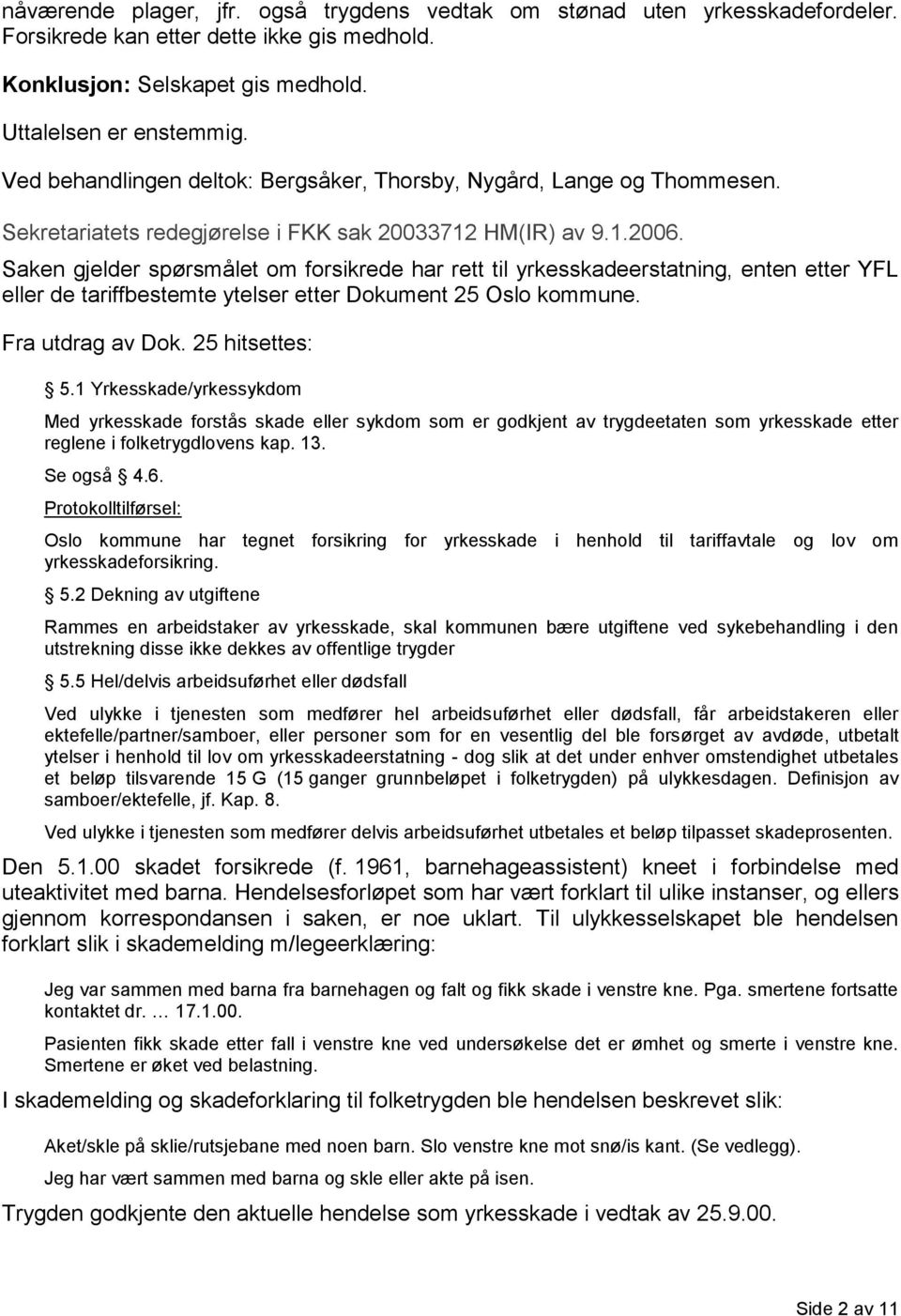 nåværende plager, jfr. også trygdens vedtak om stønad uten yrkesskadefordeler. Forsikrede kan etter dette ikke gis medhold.

Konklusjon: Selskapet gis medhold.

Uttalelsen er enstemmig.

Ved behandlingen deltok: Bergsåker, Thorsby, Nygård, Lange og Thommesen.

Sekretariatets redegjørelse i FKK sak 20033712 HM(IR) av 9.1.2006.

Saken gjelder spørsmålet om forsikrede har rett til yrkesskadeerstatning, enten etter YFL eller de tariffbestemte ytelser etter Dokument 25 Oslo kommune.

Fra utdrag av Dok. 25 hitsettes:

§ 5.1 Yrkesskade/yrkessykdom

Med yrkesskade forstås skade eller sykdom som er godkjent av trygdeetaten som yrkesskade etter reglene i folketrygdlovens kap. 13.

Se også § 4.6.

Protokolltilførsel:

Oslo kommune har tegnet forsikring for yrkesskade i henhold til tariffavtale og lov om yrkesskadeforsikring.

§ 5.2 Dekning av utgiftene

Rammes en arbeidstaker av yrkesskade, skal kommunen bære utgiftene ved sykebehandling i den utstrekning disse ikke dekkes av offentlige trygder

§ 5.5 Hel/delvis arbeidsuførhet eller dødsfall

Ved ulykke i tjenesten som medfører hel arbeidsuførhet eller dødsfall, får arbeidstakeren eller ektefelle/partner/samboer, eller personer som for en vesentlig del ble forsørget av avdøde, utbetalt ytelser i henhold til lov om yrkesskadeerstatning - dog slik at det under enhver omstendighet utbetales et beløp tilsvarende 15 G (15 ganger grunnbeløpet i folketrygden) på ulykkesdagen. Definisjon av samboer/ektefelle, jf. Kap. 8.

Ved ulykke i tjenesten som medfører delvis arbeidsuførhet utbetales et beløp tilpasset skadeprosenten.

Den 5.1.00 skadet forsikrede (f. 1961, barnehageassistent) kneet i forbindelse med uteaktivitet med barna. Hendelsesforløpet som har vært forklart til ulike instanser, og ellers gjennom korrespondansen i saken, er noe uklart. Til ulykkesselskapet ble hendelsen forklart slik i skademelding m/legeerklæring:

Jeg var sammen med barna fra barnehagen og falt og fikk skade i venstre kne. Pga. smertene fortsatte kontaktet dr. … 17.1.00.

Pasienten fikk skade etter fall i venstre kne ved undersøkelse det er ømhet og smerte i venstre kne. Smertene er øket ved belastning.

I skademelding og skadeforklaring til folketrygden ble hendelsen beskrevet slik:

Aket/skle på sklie/rutsjebane med noen barn. Slo venstre kne mot snø/is kant. (Se vedlegg).

Jeg har vært sammen med barna og skle eller akte på isen.

Trygden godkjente den aktuelle hendelse som yrkesskade i vedtak av 25.9.00.

Side 2 av 11